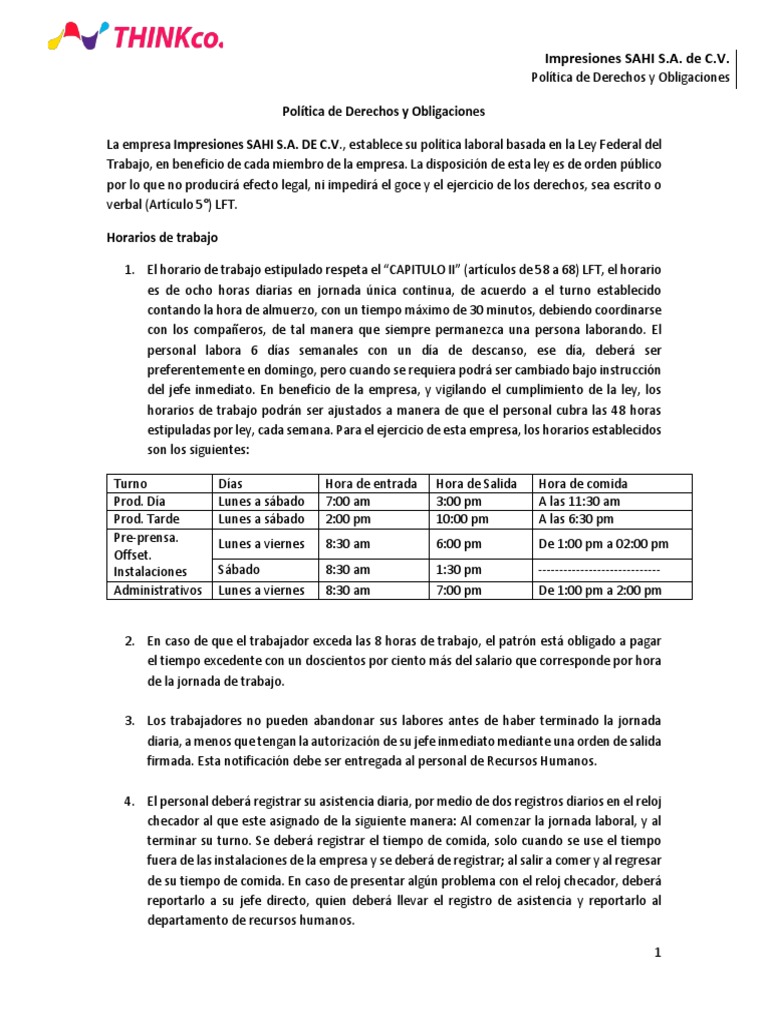 THINKco.

Impresiones SAHI S.A. de C.V.
Política de Derechos y Obligaciones

Política de Derechos y Obligaciones

La empresa Impresiones SAHI S.A. DE C.V., establece su política laboral basada en la Ley Federal del Trabajo, en beneficio de cada miembro de la empresa. La disposición de esta ley es de orden público por lo que no producirá efecto legal, ni impedirá el goce y el ejercicio de los derechos, sea escrito o verbal (Artículo 5°) LFT.

Horarios de trabajo

1. El horario de trabajo estipulado respeta el “CAPITULO II” (artículos de 58 a 68) LFT, el horario es de ocho horas diarias en jornada única continua, de acuerdo a el turno establecido contando la hora de almuerzo, con un tiempo máximo de 30 minutos, debiendo coordinarse con los compañeros, de tal manera que siempre permanezca una persona laborando. El personal labora 6 días semanales con un día de descanso, ese día, deberá ser preferentemente en domingo, pero cuando se requiera podrá ser cambiado bajo instrucción del jefe inmediato. En beneficio de la empresa, y vigilando el cumplimiento de la ley, los horarios de trabajo podrán ser ajustados a manera de que el personal cubra las 48 horas estipuladas por ley, cada semana. Para el ejercicio de esta empresa, los horarios establecidos son los siguientes:

| Turno | Días | Hora de entrada | Hora de Salida | Hora de comida |
|---|---|---|---|---|
| Prod. Día | Lunes a sábado | 7:00 am | 3:00 pm | A las 11:30 am |
| Prod. Tarde | Lunes a sábado | 2:00 pm | 10:00 pm | A las 6:30 pm |
| Pre-prensa. Offset. Instalaciones | Lunes a viernes | 8:30 am | 6:00 pm | De 1:00 pm a 02:00 pm |
| | Sábado | 8:30 am | 1:30 pm | ----------------------------- |
| Administrativos | Lunes a viernes | 8:30 am | 7:00 pm | De 1:00 pm a 2:00 pm |

2. En caso de que el trabajador exceda las 8 horas de trabajo, el patrón está obligado a pagar el tiempo excedente con un doscientos por ciento más del salario que corresponde por hora de la jornada de trabajo.

3. Los trabajadores no pueden abandonar sus labores antes de haber terminado la jornada diaria, a menos que tengan la autorización de su jefe inmediato mediante una orden de salida firmada. Esta notificación debe ser entregada al personal de Recursos Humanos.

4. El personal deberá registrar su asistencia diaria, por medio de dos registros diarios en el reloj checador al que este asignado de la siguiente manera: Al comenzar la jornada laboral, y al terminar su turno. Se deberá registrar el tiempo de comida, solo cuando se use el tiempo fuera de las instalaciones de la empresa y se deberá de registrar; al salir a comer y al regresar de su tiempo de comida. En caso de presentar algún problema con el reloj checador, deberá reportarlo a su jefe directo, quien deberá llevar el registro de asistencia y reportarlo al departamento de recursos humanos.

1